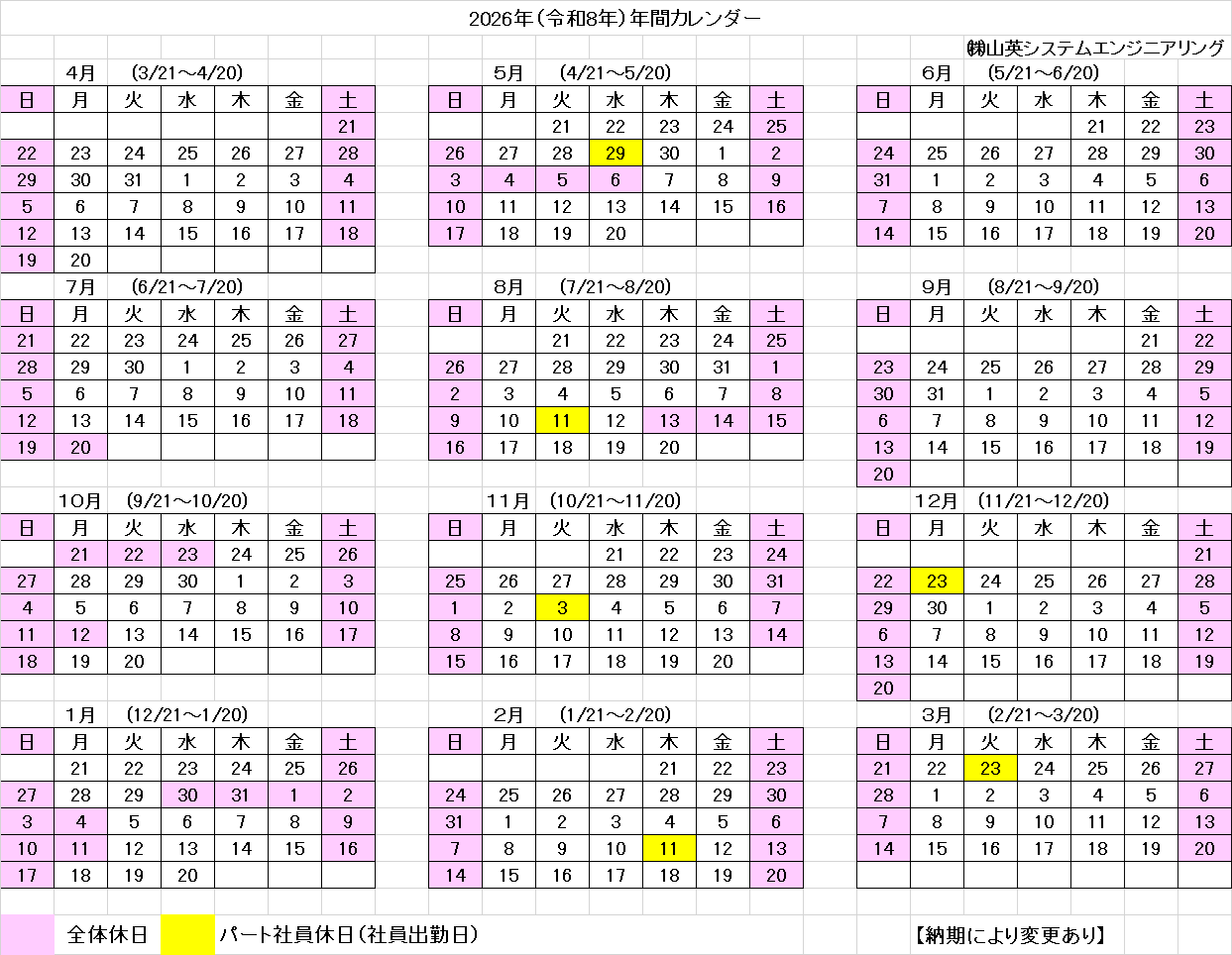 2026年(令和8年)年間カレンダー

㈱山英システムエンジニアリング

4月 (3/21～4/20)

| 日 | 月 | 火 | 水 | 木 | 金 | 土 |
|---|---|---|---|---|---|---|
| | | | | | | 21 |
| 22 | 23 | 24 | 25 | 26 | 27 | 28 |
| 29 | 30 | 31 | 1 | 2 | 3 | 4 |
| 5 | 6 | 7 | 8 | 9 | 10 | 11 |
| 12 | 13 | 14 | 15 | 16 | 17 | 18 |
| 19 | 20 | | | | | |

5月 (4/21～5/20)

| 日 | 月 | 火 | 水 | 木 | 金 | 土 |
|---|---|---|---|---|---|---|
| | | 21 | 22 | 23 | 24 | 25 |
| 26 | 27 | 28 | 29 | 30 | 1 | 2 |
| 3 | 4 | 5 | 6 | 7 | 8 | 9 |
| 10 | 11 | 12 | 13 | 14 | 15 | 16 |
| 17 | 18 | 19 | 20 | | | |

6月 (5/21～6/20)

| 日 | 月 | 火 | 水 | 木 | 金 | 土 |
|---|---|---|---|---|---|---|
| | | | | 21 | 22 | 23 |
| 24 | 25 | 26 | 27 | 28 | 29 | 30 |
| 31 | 1 | 2 | 3 | 4 | 5 | 6 |
| 7 | 8 | 9 | 10 | 11 | 12 | 13 |
| 14 | 15 | 16 | 17 | 18 | 19 | 20 |

7月 (6/21～7/20)

| 日 | 月 | 火 | 水 | 木 | 金 | 土 |
|---|---|---|---|---|---|---|
| 21 | 22 | 23 | 24 | 25 | 26 | 27 |
| 28 | 29 | 30 | 1 | 2 | 3 | 4 |
| 5 | 6 | 7 | 8 | 9 | 10 | 11 |
| 12 | 13 | 14 | 15 | 16 | 17 | 18 |
| 19 | 20 | | | | | |

8月 (7/21～8/20)

| 日 | 月 | 火 | 水 | 木 | 金 | 土 |
|---|---|---|---|---|---|---|
| | | 21 | 22 | 23 | 24 | 25 |
| 26 | 27 | 28 | 29 | 30 | 31 | 1 |
| 2 | 3 | 4 | 5 | 6 | 7 | 8 |
| 9 | 10 | 11 | 12 | 13 | 14 | 15 |
| 16 | 17 | 18 | 19 | 20 | | |

9月 (8/21～9/20)

| 日 | 月 | 火 | 水 | 木 | 金 | 土 |
|---|---|---|---|---|---|---|
| | | | | | 21 | 22 |
| 23 | 24 | 25 | 26 | 27 | 28 | 29 |
| 30 | 31 | 1 | 2 | 3 | 4 | 5 |
| 6 | 7 | 8 | 9 | 10 | 11 | 12 |
| 13 | 14 | 15 | 16 | 17 | 18 | 19 |
| 20 | | | | | | |

10月 (9/21～10/20)

| 日 | 月 | 火 | 水 | 木 | 金 | 土 |
|---|---|---|---|---|---|---|
| | 21 | 22 | 23 | 24 | 25 | 26 |
| 27 | 28 | 29 | 30 | 1 | 2 | 3 |
| 4 | 5 | 6 | 7 | 8 | 9 | 10 |
| 11 | 12 | 13 | 14 | 15 | 16 | 17 |
| 18 | 19 | 20 | | | | |

11月 (10/21～11/20)

| 日 | 月 | 火 | 水 | 木 | 金 | 土 |
|---|---|---|---|---|---|---|
| | | | 21 | 22 | 23 | 24 |
| 25 | 26 | 27 | 28 | 29 | 30 | 31 |
| 1 | 2 | 3 | 4 | 5 | 6 | 7 |
| 8 | 9 | 10 | 11 | 12 | 13 | 14 |
| 15 | 16 | 17 | 18 | 19 | 20 | |

12月 (11/21～12/20)

| 日 | 月 | 火 | 水 | 木 | 金 | 土 |
|---|---|---|---|---|---|---|
| | | | | | | 21 |
| 22 | 23 | 24 | 25 | 26 | 27 | 28 |
| 29 | 30 | 1 | 2 | 3 | 4 | 5 |
| 6 | 7 | 8 | 9 | 10 | 11 | 12 |
| 13 | 14 | 15 | 16 | 17 | 18 | 19 |
| 20 | | | | | | |

1月 (12/21～1/20)

| 日 | 月 | 火 | 水 | 木 | 金 | 土 |
|---|---|---|---|---|---|---|
| | 21 | 22 | 23 | 24 | 25 | 26 |
| 27 | 28 | 29 | 30 | 31 | 1 | 2 |
| 3 | 4 | 5 | 6 | 7 | 8 | 9 |
| 10 | 11 | 12 | 13 | 14 | 15 | 16 |
| 17 | 18 | 19 | 20 | | | |

2月 (1/21～2/20)

| 日 | 月 | 火 | 水 | 木 | 金 | 土 |
|---|---|---|---|---|---|---|
| | | | | 21 | 22 | 23 |
| 24 | 25 | 26 | 27 | 28 | 29 | 30 |
| 31 | 1 | 2 | 3 | 4 | 5 | 6 |
| 7 | 8 | 9 | 10 | 11 | 12 | 13 |
| 14 | 15 | 16 | 17 | 18 | 19 | 20 |

3月 (2/21～3/20)

| 日 | 月 | 火 | 水 | 木 | 金 | 土 |
|---|---|---|---|---|---|---|
| 21 | 22 | 23 | 24 | 25 | 26 | 27 |
| 28 | 1 | 2 | 3 | 4 | 5 | 6 |
| 7 | 8 | 9 | 10 | 11 | 12 | 13 |
| 14 | 15 | 16 | 17 | 18 | 19 | 20 |

全体休日 パート社員休日(社員出勤日) 【納期により変更あり】